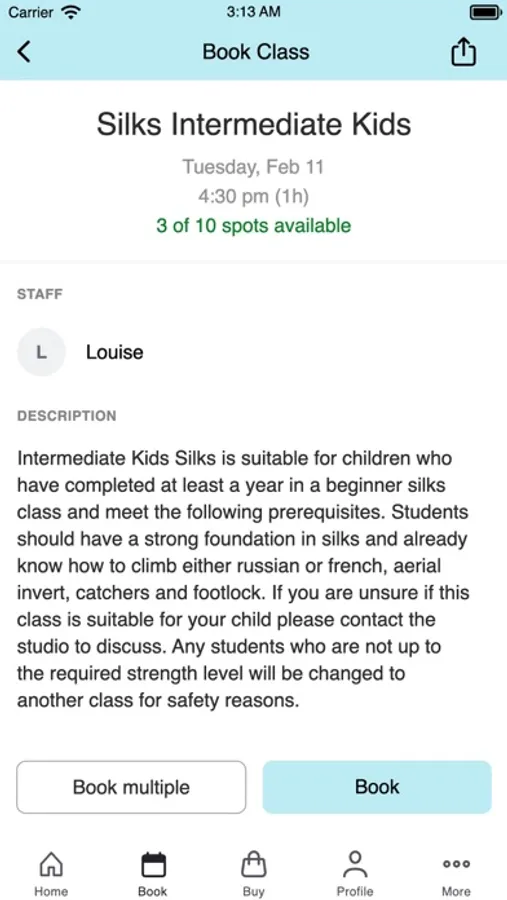 Carrier 3:13 AM

Book Class

Silks Intermediate Kids

Tuesday, Feb 11

4:30 pm (1h)

3 of 10 spots available

STAFF

L Louise

DESCRIPTION

Intermediate Kids Silks is suitable for children who have completed at least a year in a beginner silks class and meet the following prerequisites. Students should have a strong foundation in silks and already know how to climb either russian or french, aerial invert, catchers and footlock. If you are unsure if this class is suitable for your child please contact the studio to discuss. Any students who are not up to the required strength level will be changed to another class for safety reasons.

Book multiple

Book

Home Book Buy Profile More